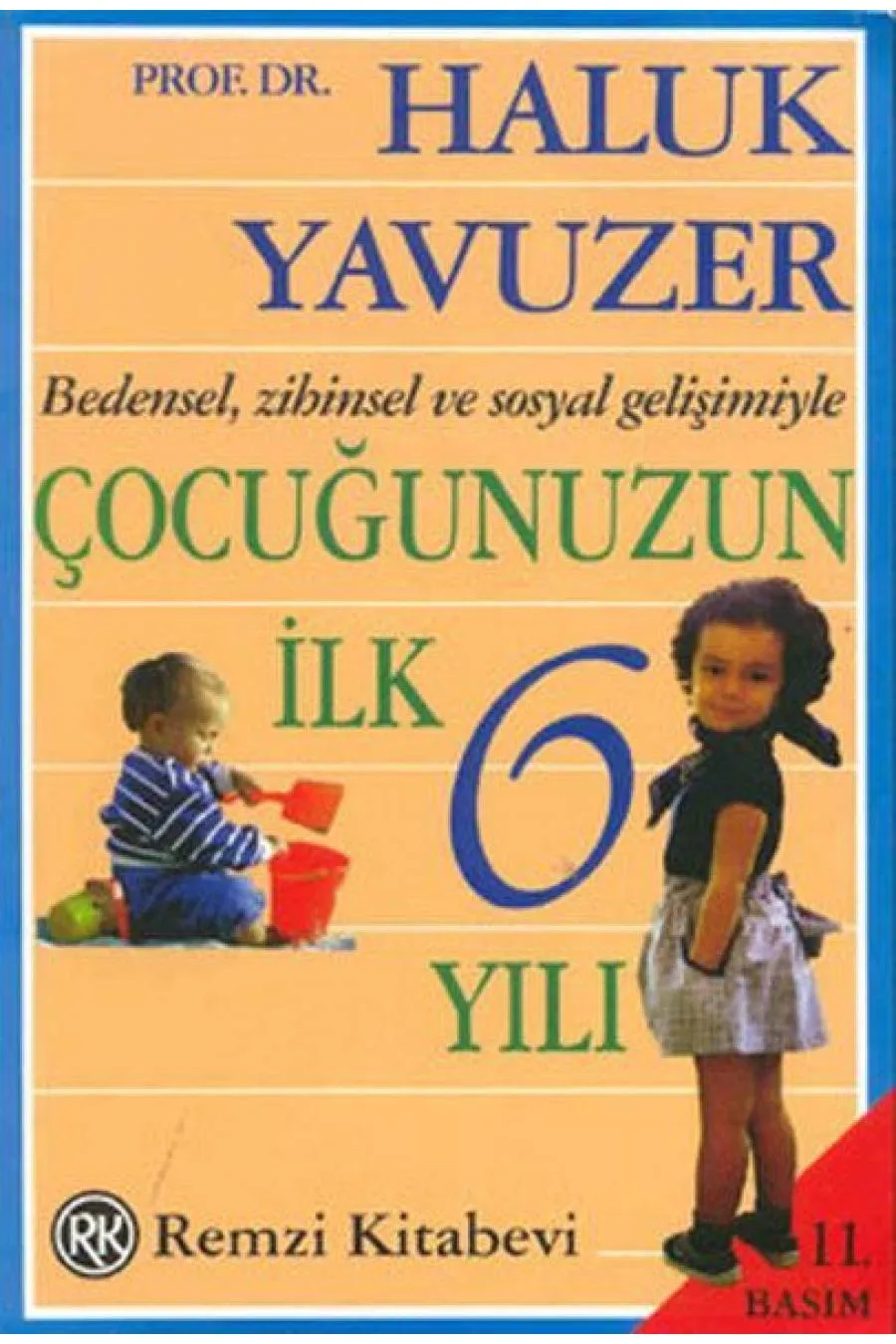 PROF. DR.
HALUK
YAVUZER

Bedensel, zihinsel ve sosyal gelişimiyle
ÇOCUĞUNUZUN
İLK
6
YILI

RK Remzi Kitabevi

11.
BASIM